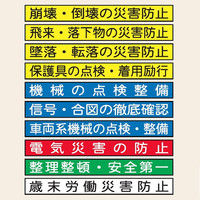 崩壊・倒壊の災害防止

飛来・落下物の災害防止

墜落・転落の災害防止

保護具の点検・着用励行

機械の点検整備

信号・合図の徹底確認

車両系機械の点検・整備

電気災害の防止

整理整頓・安全第一

歳末労働災害防止